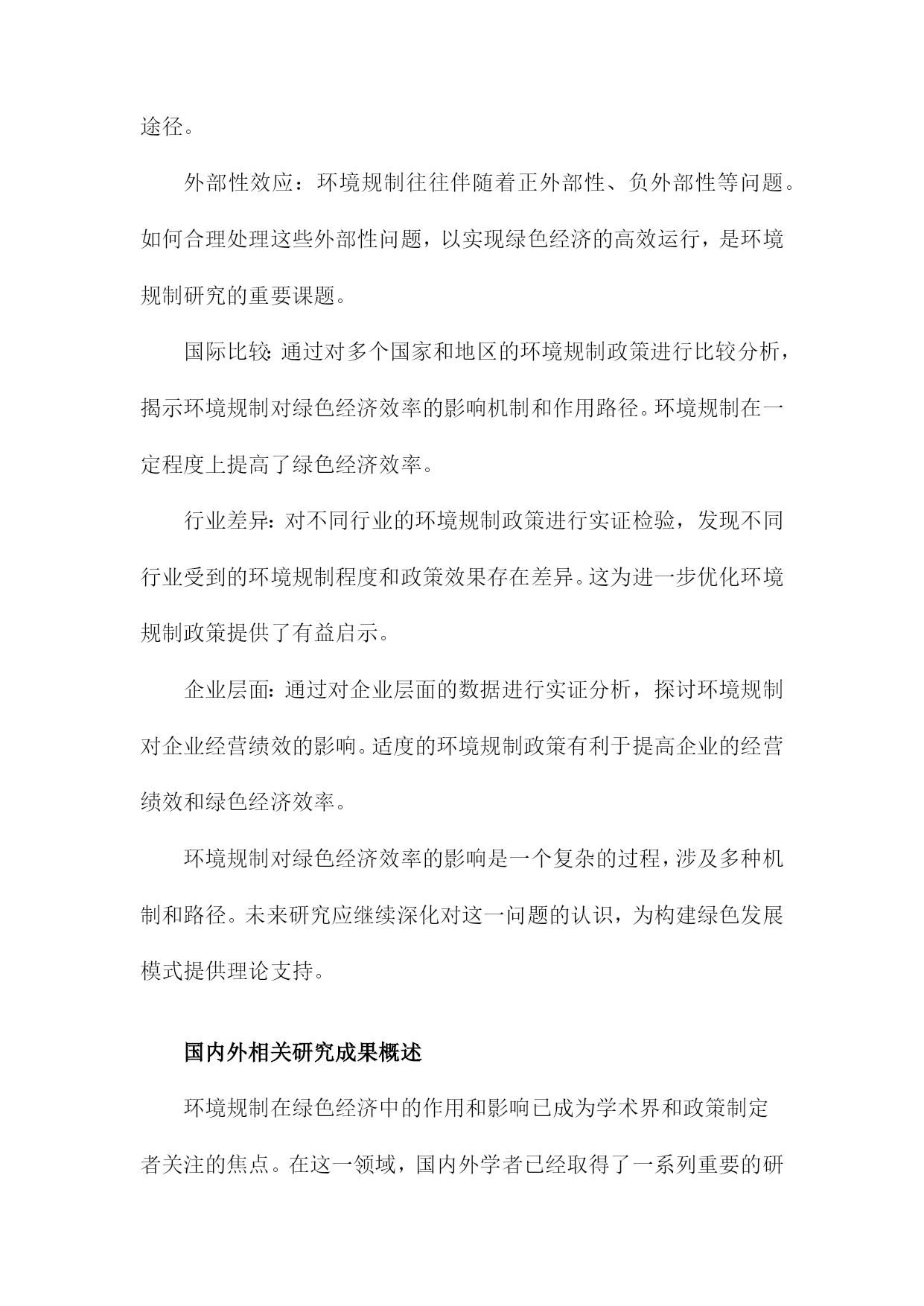 途径。

外部性效应：环境规制往往伴随着正外部性、负外部性等问题。如何合理处理这些外部性问题，以实现绿色经济的高效运行，是环境规制研究的重要课题。

国际比较：通过对多个国家和地区的环境规制政策进行比较分析，揭示环境规制对绿色经济效率的影响机制和作用路径。环境规制在一定程度上提高了绿色经济效率。

行业差异：对不同行业的环境规制政策进行实证检验，发现不同行业受到的环境规制程度和政策效果存在差异。这为进一步优化环境规制政策提供了有益启示。

企业层面：通过对企业层面的数据进行实证分析，探讨环境规制对企业经营绩效的影响。适度的环境规制政策有利于提高企业的经营绩效和绿色经济效率。

环境规制对绿色经济效率的影响是一个复杂的过程，涉及多种机制和路径。未来研究应继续深化对这一问题的认识，为构建绿色发展模式提供理论支持。

国内外相关研究成果概述

环境规制在绿色经济中的作用和影响已成为学术界和政策制定者关注的焦点。在这一领域，国内外学者已经取得了一系列重要的研